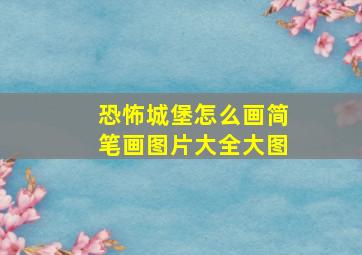 恐怖城堡怎么画简笔画图片大全大图